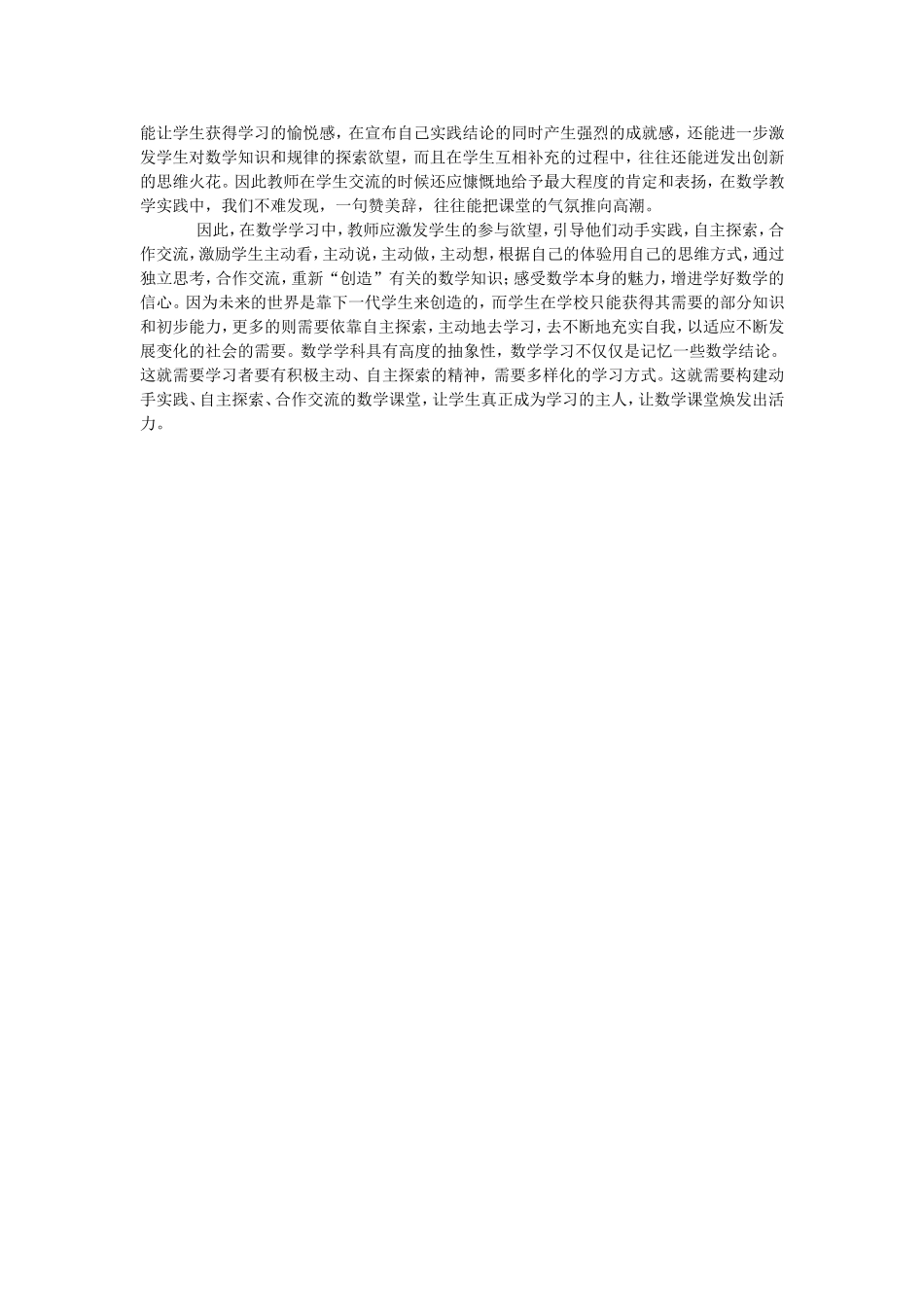 能让学生获得学习的愉悦感，在宣布自己实践结论的同时产生强烈的成就感，还能进一步激发学生对数学知识和规律的探索欲望，而且在学生互相补充的过程中，往往还能迸发出创新的思维火花。因此教师在学生交流的时候还应慷慨地给予最大程度的肯定和表扬，在数学教学实践中，我们不难发现，一句赞美辞，往往能把课堂的气氛推向高潮。

因此，在数学学习中，教师应激发学生的参与欲望，引导他们动手实践，自主探索，合作交流，激励学生主动看，主动说，主动做，主动想，根据自己的体验用自己的思维方式，通过独立思考，合作交流，重新“创造”有关的数学知识；感受数学本身的魅力，增进学好数学的信心。因为未来的世界是靠下一代学生来创造的，而学生在学校只能获得其需要的部分知识和初步能力，更多的则需要依靠自主探索，主动地去学习，去不断地充实自我，以适应不断发展变化的社会的需要。数学学科具有高度的抽象性，数学学习不仅仅是记忆一些数学结论。这就需要学习者要有积极主动、自主探索的精神，需要多样化的学习方式。这就需要构建动手实践、自主探索、合作交流的数学课堂，让学生真正成为学习的主人，让数学课堂焕发出活力。